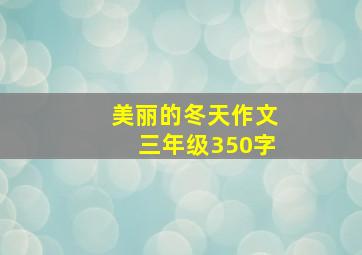 美丽的冬天作文
三年级350字